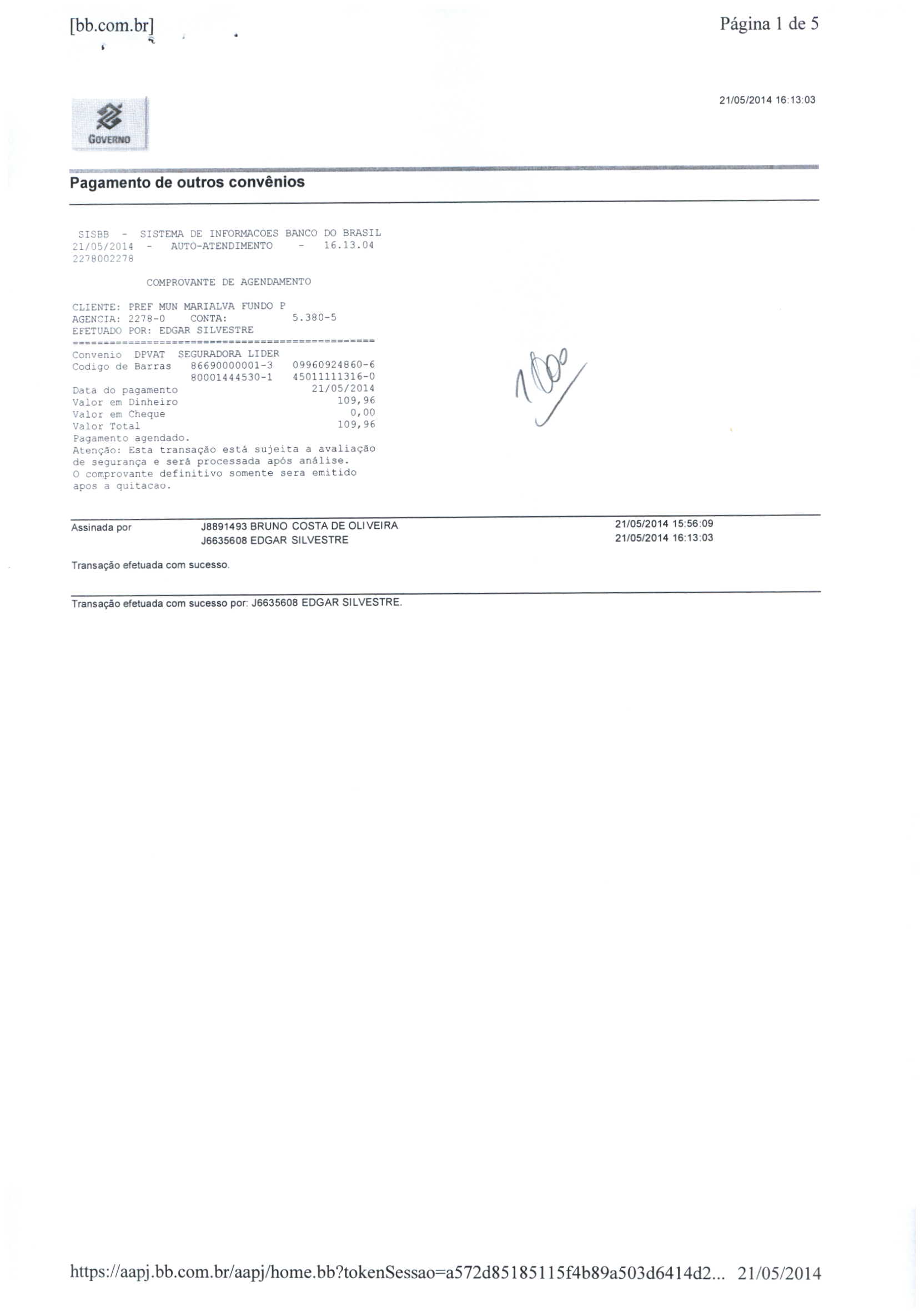 [bb.com.br]

Página 1 de 5

21/05/2014 16:13:03

GOVERNO

Pagamento de outros convênios

SISBB - SISTEMA DE INFORMACOES BANCO DO BRASIL
21/05/2014 - AUTO-ATENDIMENTO - 16.13.04
2278002278

COMPROVANTE DE AGENDAMENTO

CLIENTE: PREF MUN MARIALVA FUNDO P
AGENCIA: 2278-0 CONTA: 5.380-5
EFETUADO POR: EDGAR SILVESTRE
================================================
Convenio DPVAT SEGURADORA LIDER
Codigo de Barras 86690000001-3 09960924860-6
80001444530-1 45011111316-0
Data do pagamento 21/05/2014
Valor em Dinheiro 109,96
Valor em Cheque 0,00
Valor Total 109,96
Pagamento agendado.
Atenção: Esta transação está sujeita a avaliação de segurança e será processada após análise.
O comprovante definitivo somente sera emitido apos a quitacao.

100

Assinada por J8891493 BRUNO COSTA DE OLIVEIRA 21/05/2014 15:56:09
J6635608 EDGAR SILVESTRE 21/05/2014 16:13:03

Transação efetuada com sucesso.

Transação efetuada com sucesso por: J6635608 EDGAR SILVESTRE.

https://aapj.bb.com.br/aapj/home.bb?tokenSessao=a572d85185115f4b89a503d6414d2... 21/05/2014